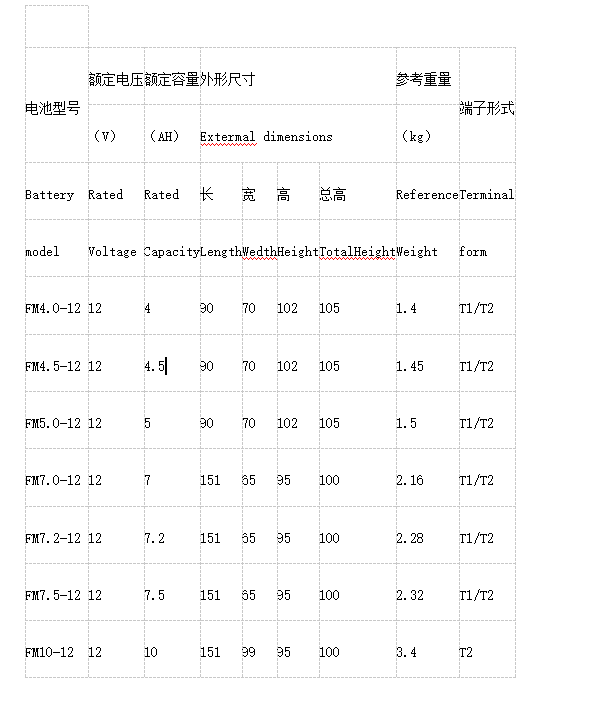 | 电池型号 | 额定电压 | 额定容量 | 外形尺寸 | | | | 参考重量 | 端子形式 |
|---|---|---|---|---|---|---|---|---|
| | （V） | （AH） | Extermal dimensions | | | | （kg） | |
| Battery | Rated | Rated | 长 | 宽 | 高 | 总高 | Reference | Terminal |
| model | Voltage | Capacity | Length | Wedth | Height | TotalHeight | Weight | form |
| FM4.0-12 | 12 | 4 | 90 | 70 | 102 | 105 | 1.4 | T1/T2 |
| FM4.5-12 | 12 | 4.5 | 90 | 70 | 102 | 105 | 1.45 | T1/T2 |
| FM5.0-12 | 12 | 5 | 90 | 70 | 102 | 105 | 1.5 | T1/T2 |
| FM7.0-12 | 12 | 7 | 151 | 65 | 95 | 100 | 2.16 | T1/T2 |
| FM7.2-12 | 12 | 7.2 | 151 | 65 | 95 | 100 | 2.28 | T1/T2 |
| FM7.5-12 | 12 | 7.5 | 151 | 65 | 95 | 100 | 2.32 | T1/T2 |
| FM10-12 | 12 | 10 | 151 | 99 | 95 | 100 | 3.4 | T2 |